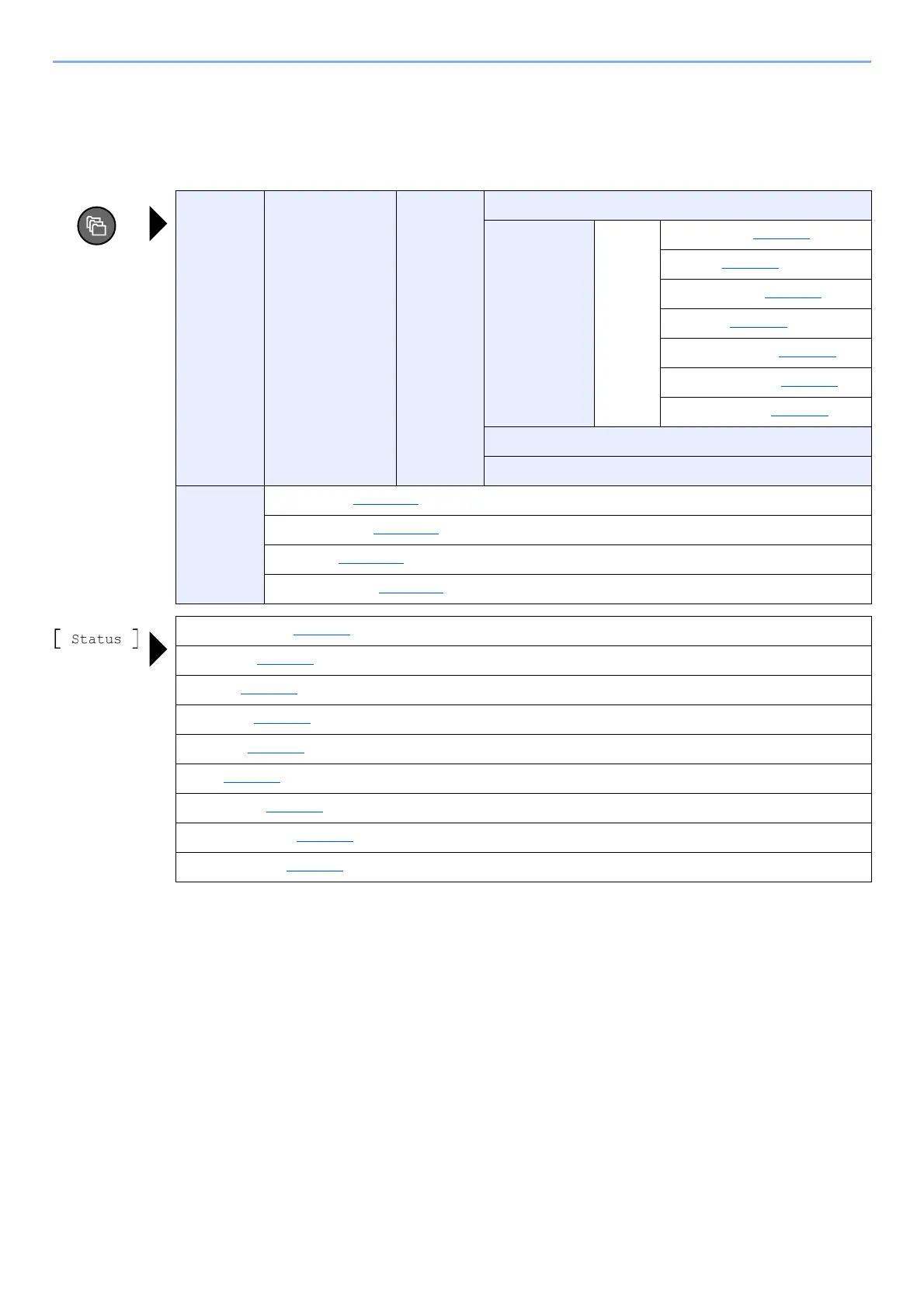 Status